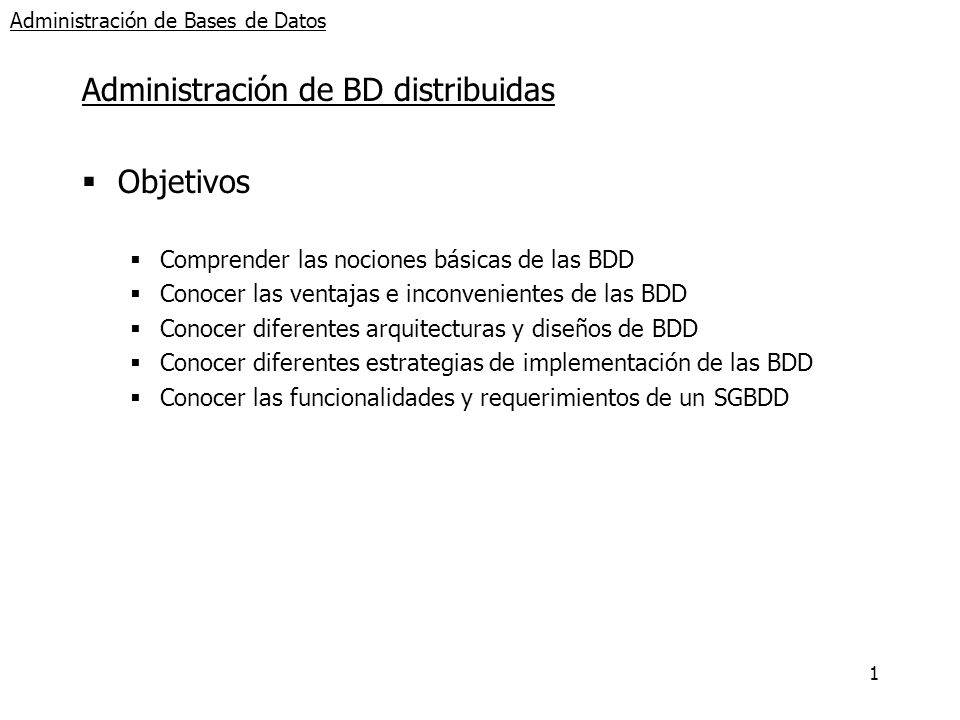 Administración de Bases de Datos

Administración de BD distribuidas

▪ Objetivos

▪ Comprender las nociones básicas de las BDD
▪ Conocer las ventajas e inconvenientes de las BDD
▪ Conocer diferentes arquitecturas y diseños de BDD
▪ Conocer diferentes estrategias de implementación de las BDD
▪ Conocer las funcionalidades y requerimientos de un SGBDD

1